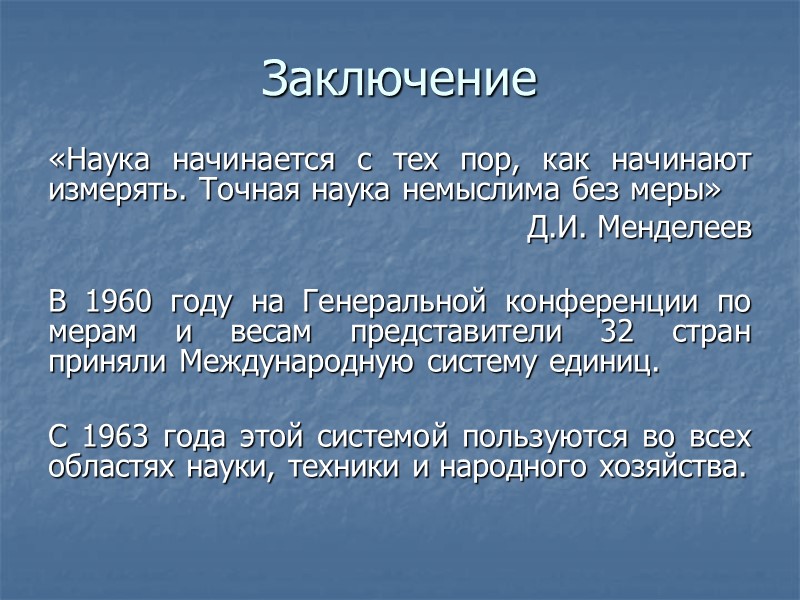 Заключение

«Наука начинается с тех пор, как начинают измерять. Точная наука немыслима без меры»

Д.И. Менделеев

В 1960 году на Генеральной конференции по мерам и весам представители 32 стран приняли Международную систему единиц.

С 1963 года этой системой пользуются во всех областях науки, техники и народного хозяйства.